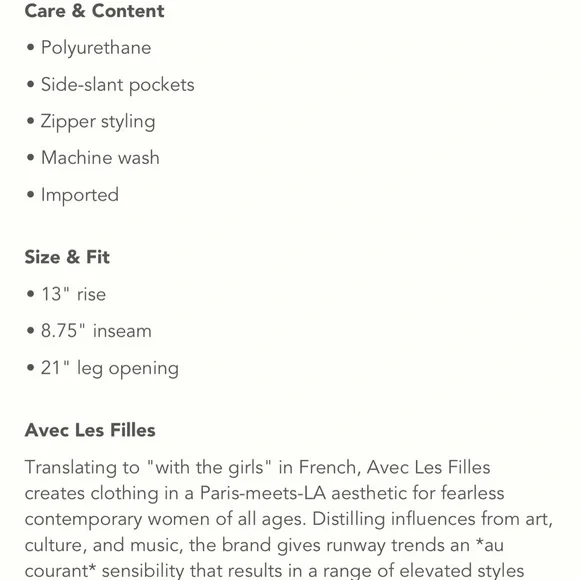 Care & Content

• Polyurethane

• Side-slant pockets

• Zipper styling

• Machine wash

• Imported

Size & Fit

• 13" rise

• 8.75" inseam

• 21" leg opening

Avec Les Filles

Translating to "with the girls" in French, Avec Les Filles creates clothing in a Paris-meets-LA aesthetic for fearless contemporary women of all ages. Distilling influences from art, culture, and music, the brand gives runway trends an *au courant* sensibility that results in a range of elevated styles